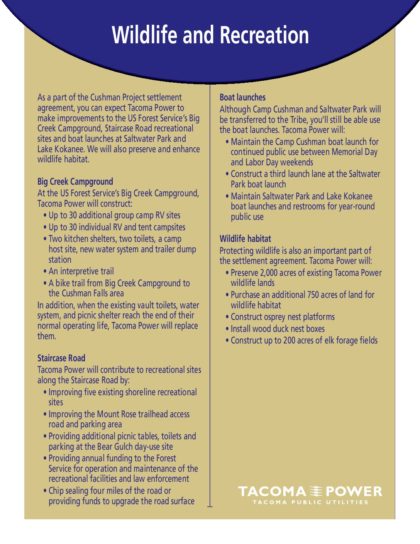 Wildlife and Recreation

As a part of the Cushman Project settlement agreement, you can expect Tacoma Power to make improvements to the US Forest Service's Big Creek Campground, Staircase Road recreational sites and boat launches at Saltwater Park and Lake Kokanee. We will also preserve and enhance wildlife habitat.

Big Creek Campground
At the US Forest Service's Big Creek Campground, Tacoma Power will construct:
• Up to 30 additional group camp RV sites
• Up to 30 individual RV and tent campsites
• Two kitchen shelters, two toilets, a camp host site, new water system and trailer dump station
• An interpretive trail
• A bike trail from Big Creek Campground to the Cushman Falls area
In addition, when the existing vault toilets, water system, and picnic shelter reach the end of their normal operating life, Tacoma Power will replace them.

Staircase Road
Tacoma Power will contribute to recreational sites along the Staircase Road by:
• Improving five existing shoreline recreational sites
• Improving the Mount Rose trailhead access road and parking area
• Providing additional picnic tables, toilets and parking at the Bear Gulch day-use site
• Providing annual funding to the Forest Service for operation and maintenance of the recreational facilities and law enforcement
• Chip sealing four miles of the road or providing funds to upgrade the road surface

Boat launches
Although Camp Cushman and Saltwater Park will be transferred to the Tribe, you'll still be able use the boat launches. Tacoma Power will:
• Maintain the Camp Cushman boat launch for continued public use between Memorial Day and Labor Day weekends
• Construct a third launch lane at the Saltwater Park boat launch
• Maintain Saltwater Park and Lake Kokanee boat launches and restrooms for year-round public use

Wildlife habitat
Protecting wildlife is also an important part of the settlement agreement. Tacoma Power will:
• Preserve 2,000 acres of existing Tacoma Power wildlife lands
• Purchase an additional 750 acres of land for wildlife habitat
• Construct osprey nest platforms
• Install wood duck nest boxes
• Construct up to 200 acres of elk forage fields

TACOMA POWER
TACOMA PUBLIC UTILITIES